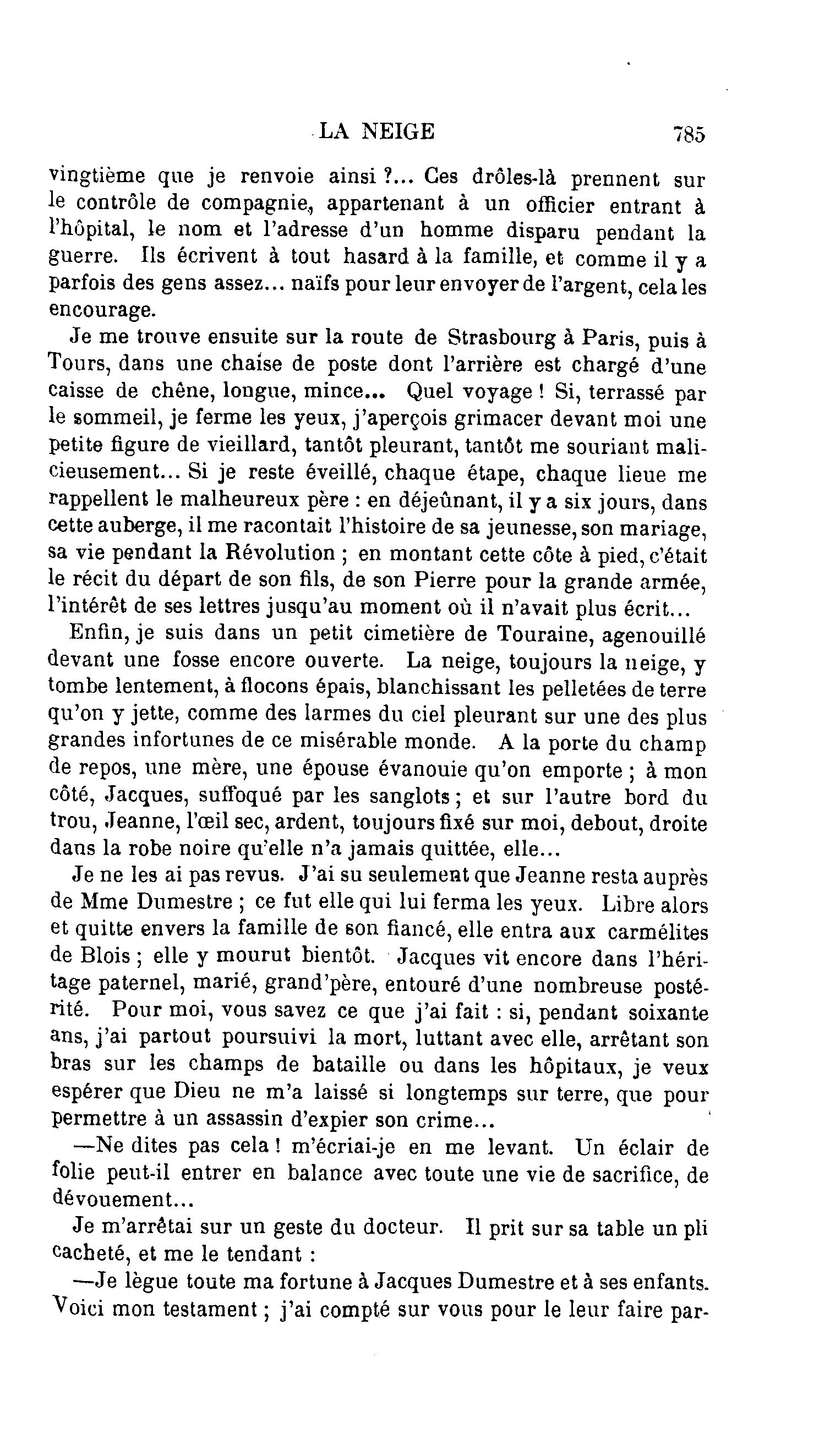 LA NEIGE 785

vingtième que je renvoie ainsi ?... Ces drôles-là prennent sur le contrôle de compagnie, appartenant à un officier entrant à l'hôpital, le nom et l'adresse d'un homme disparu pendant la guerre. Ils écrivent à tout hasard à la famille, et comme il y a parfois des gens assez... naïfs pour leur envoyer de l'argent, cela les encourage.

Je me trouve ensuite sur la route de Strasbourg à Paris, puis à Tours, dans une chaise de poste dont l'arrière est chargé d'une caisse de chêne, longue, mince... Quel voyage ! Si, terrassé par le sommeil, je ferme les yeux, j'aperçois grimacer devant moi une petite figure de vieillard, tantôt pleurant, tantôt me souriant malicieusement... Si je reste éveillé, chaque étape, chaque lieue me rappellent le malheureux père : en déjeûnant, il y a six jours, dans cette auberge, il me racontait l'histoire de sa jeunesse, son mariage, sa vie pendant la Révolution ; en montant cette côte à pied, c'était le récit du départ de son fils, de son Pierre pour la grande armée, l'intérêt de ses lettres jusqu'au moment où il n'avait plus écrit...

Enfin, je suis dans un petit cimetière de Touraine, agenouillé devant une fosse encore ouverte. La neige, toujours la neige, y tombe lentement, à flocons épais, blanchissant les pelletées de terre qu'on y jette, comme des larmes du ciel pleurant sur une des plus grandes infortunes de ce misérable monde. A la porte du champ de repos, une mère, une épouse évanouie qu'on emporte ; à mon côté, Jacques, suffoqué par les sanglots ; et sur l'autre bord du trou, Jeanne, l'œil sec, ardent, toujours fixé sur moi, debout, droite dans la robe noire qu'elle n'a jamais quittée, elle...

Je ne les ai pas revus. J'ai su seulement que Jeanne resta auprès de Mme Dumestre ; ce fut elle qui lui ferma les yeux. Libre alors et quitte envers la famille de son fiancé, elle entra aux carmélites de Blois ; elle y mourut bientôt. Jacques vit encore dans l'héritage paternel, marié, grand'père, entouré d'une nombreuse postérité. Pour moi, vous savez ce que j'ai fait : si, pendant soixante ans, j'ai partout poursuivi la mort, luttant avec elle, arrêtant son bras sur les champs de bataille ou dans les hôpitaux, je veux espérer que Dieu ne m'a laissé si longtemps sur terre, que pour permettre à un assassin d'expier son crime...

—Ne dites pas cela ! m'écriai-je en me levant. Un éclair de folie peut-il entrer en balance avec toute une vie de sacrifice, de dévouement...

Je m'arrêtai sur un geste du docteur. Il prit sur sa table un pli cacheté, et me le tendant :

—Je lègue toute ma fortune à Jacques Dumestre et à ses enfants. Voici mon testament ; j'ai compté sur vous pour le leur faire par-